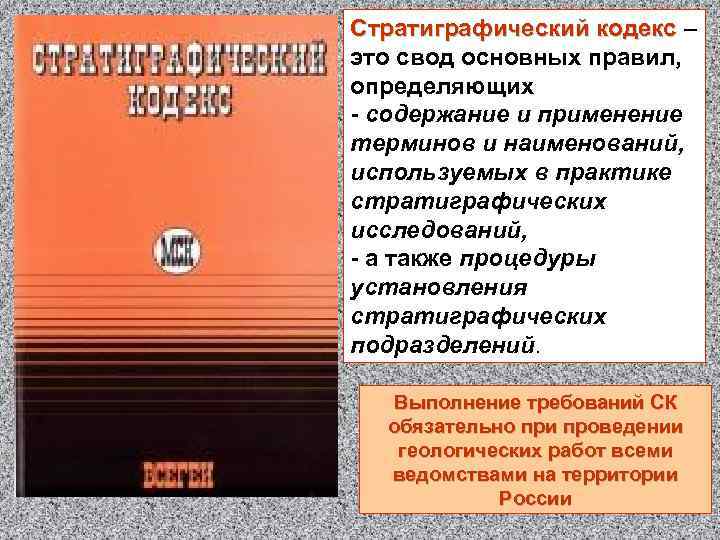 СТРАТИГРАФИЧЕСКИЙ КОДЕКС

МСК

ВСЕГЕИ

Стратиграфический кодекс – это свод основных правил, определяющих
- содержание и применение терминов и наименований, используемых в практике стратиграфических исследований,
- а также процедуры установления стратиграфических подразделений.

Выполнение требований СК обязательно при проведении геологических работ всеми ведомствами на территории России